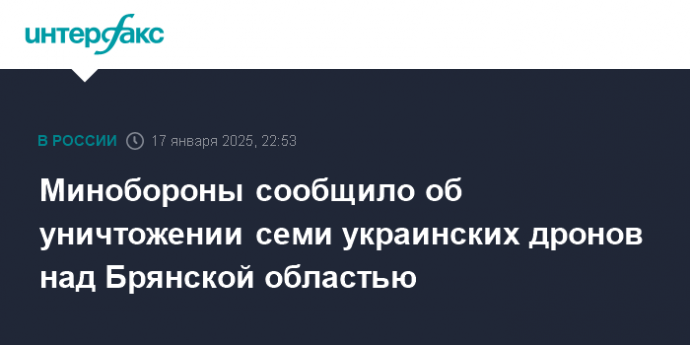 интерфакс

В РОССИИ 17 января 2025, 22:53

Минобороны сообщило об уничтожении семи украинских дронов над Брянской областью